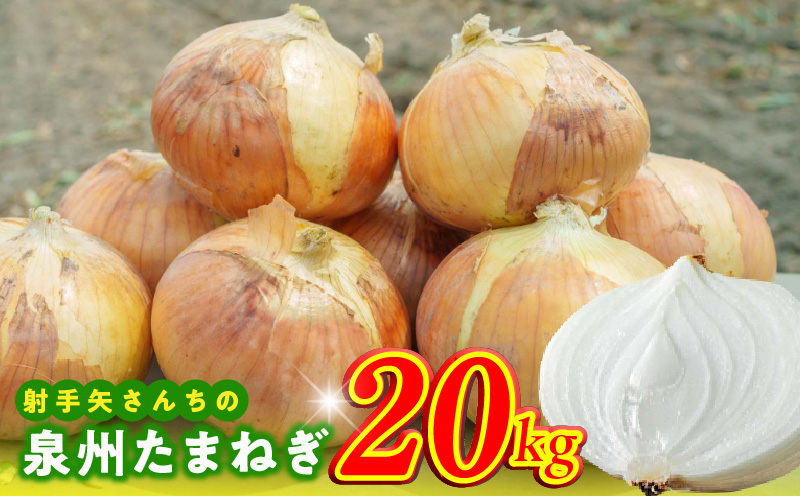 射手矢さんちの
泉州たまねぎ
20kg